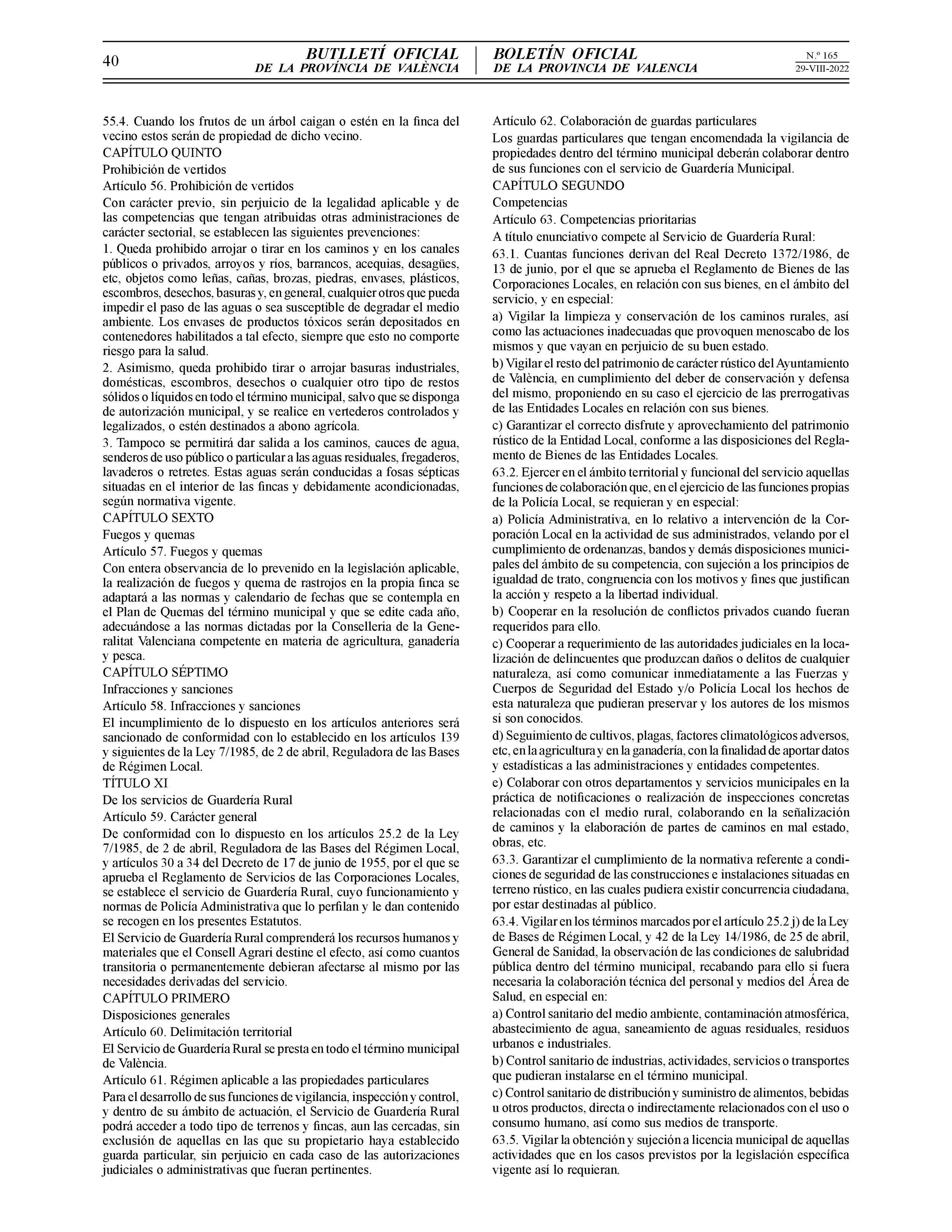 40

BUTLLETÍ OFICIAL
DE LA PROVÍNCIA DE VALÈNCIA

BOLETÍN OFICIAL
DE LA PROVINCIA DE VALENCIA

N.º 165
29-VIII-2022

55.4. Cuando los frutos de un árbol caigan o estén en la finca del vecino estos serán de propiedad de dicho vecino.
CAPÍTULO QUINTO
Prohibición de vertidos
Artículo 56. Prohibición de vertidos
Con carácter previo, sin perjuicio de la legalidad aplicable y de las competencias que tengan atribuidas otras administraciones de carácter sectorial, se establecen las siguientes prevenciones:
1. Queda prohibido arrojar o tirar en los caminos y en los canales públicos o privados, arroyos y ríos, barrancos, acequias, desagües, etc, objetos como leñas, cañas, brozas, piedras, envases, plásticos, escombros, desechos, basuras y, en general, cualquier otros que pueda impedir el paso de las aguas o sea susceptible de degradar el medio ambiente. Los envases de productos tóxicos serán depositados en contenedores habilitados a tal efecto, siempre que esto no comporte riesgo para la salud.
2. Asimismo, queda prohibido tirar o arrojar basuras industriales, domésticas, escombros, desechos o cualquier otro tipo de restos sólidos o líquidos en todo el término municipal, salvo que se disponga de autorización municipal, y se realice en vertederos controlados y legalizados, o estén destinados a abono agrícola.
3. Tampoco se permitirá dar salida a los caminos, cauces de agua, senderos de uso público o particular a las aguas residuales, fregaderos, lavaderos o retretes. Estas aguas serán conducidas a fosas sépticas situadas en el interior de las fincas y debidamente acondicionadas, según normativa vigente.
CAPÍTULO SEXTO
Fuegos y quemas
Artículo 57. Fuegos y quemas
Con entera observancia de lo prevenido en la legislación aplicable, la realización de fuegos y quema de rastrojos en la propia finca se adaptará a las normas y calendario de fechas que se contempla en el Plan de Quemas del término municipal y que se edite cada año, adecuándose a las normas dictadas por la Conselleria de la Generalitat Valenciana competente en materia de agricultura, ganadería y pesca.
CAPÍTULO SÉPTIMO
Infracciones y sanciones
Artículo 58. Infracciones y sanciones
El incumplimiento de lo dispuesto en los artículos anteriores será sancionado de conformidad con lo establecido en los artículos 139 y siguientes de la Ley 7/1985, de 2 de abril, Reguladora de las Bases de Régimen Local.
TÍTULO XI
De los servicios de Guardería Rural
Artículo 59. Carácter general
De conformidad con lo dispuesto en los artículos 25.2 de la Ley 7/1985, de 2 de abril, Reguladora de las Bases del Régimen Local, y artículos 30 a 34 del Decreto de 17 de junio de 1955, por el que se aprueba el Reglamento de Servicios de las Corporaciones Locales, se establece el servicio de Guardería Rural, cuyo funcionamiento y normas de Policía Administrativa que lo perfilan y le dan contenido se recogen en los presentes Estatutos.
El Servicio de Guardería Rural comprenderá los recursos humanos y materiales que el Consell Agrari destine el efecto, así como cuantos transitoria o permanentemente debieran afectarse al mismo por las necesidades derivadas del servicio.
CAPÍTULO PRIMERO
Disposiciones generales
Artículo 60. Delimitación territorial
El Servicio de Guardería Rural se presta en todo el término municipal de València.
Artículo 61. Régimen aplicable a las propiedades particulares
Para el desarrollo de sus funciones de vigilancia, inspección y control, y dentro de su ámbito de actuación, el Servicio de Guardería Rural podrá acceder a todo tipo de terrenos y fincas, aun las cercadas, sin exclusión de aquellas en las que su propietario haya establecido guarda particular, sin perjuicio en cada caso de las autorizaciones judiciales o administrativas que fueran pertinentes.

Artículo 62. Colaboración de guardas particulares
Los guardas particulares que tengan encomendada la vigilancia de propiedades dentro del término municipal deberán colaborar dentro de sus funciones con el servicio de Guardería Municipal.
CAPÍTULO SEGUNDO
Competencias
Artículo 63. Competencias prioritarias
A título enunciativo compete al Servicio de Guardería Rural:
63.1. Cuantas funciones derivan del Real Decreto 1372/1986, de 13 de junio, por el que se aprueba el Reglamento de Bienes de las Corporaciones Locales, en relación con sus bienes, en el ámbito del servicio, y en especial:
a) Vigilar la limpieza y conservación de los caminos rurales, así como las actuaciones inadecuadas que provoquen menoscabo de los mismos y que vayan en perjuicio de su buen estado.
b) Vigilar el resto del patrimonio de carácter rústico del Ayuntamiento de València, en cumplimiento del deber de conservación y defensa del mismo, proponiendo en su caso el ejercicio de las prerrogativas de las Entidades Locales en relación con sus bienes.
c) Garantizar el correcto disfrute y aprovechamiento del patrimonio rústico de la Entidad Local, conforme a las disposiciones del Reglamento de Bienes de las Entidades Locales.
63.2. Ejercer en el ámbito territorial y funcional del servicio aquellas funciones de colaboración que, en el ejercicio de las funciones propias de la Policía Local, se requieran y en especial:
a) Policía Administrativa, en lo relativo a intervención de la Corporación Local en la actividad de sus administrados, velando por el cumplimiento de ordenanzas, bandos y demás disposiciones municipales del ámbito de su competencia, con sujeción a los principios de igualdad de trato, congruencia con los motivos y fines que justifican la acción y respeto a la libertad individual.
b) Cooperar en la resolución de conflictos privados cuando fueran requeridos para ello.
c) Cooperar a requerimiento de las autoridades judiciales en la localización de delincuentes que produzcan daños o delitos de cualquier naturaleza, así como comunicar inmediatamente a las Fuerzas y Cuerpos de Seguridad del Estado y/o Policía Local los hechos de esta naturaleza que pudieran preservar y los autores de los mismos si son conocidos.
d) Seguimiento de cultivos, plagas, factores climatológicos adversos, etc, en la agricultura y en la ganadería, con la finalidad de aportar datos y estadísticas a las administraciones y entidades competentes.
e) Colaborar con otros departamentos y servicios municipales en la práctica de notificaciones o realización de inspecciones concretas relacionadas con el medio rural, colaborando en la señalización de caminos y la elaboración de partes de caminos en mal estado, obras, etc.
63.3. Garantizar el cumplimiento de la normativa referente a condiciones de seguridad de las construcciones e instalaciones situadas en terreno rústico, en las cuales pudiera existir concurrencia ciudadana, por estar destinadas al público.
63.4. Vigilar en los términos marcados por el artículo 25.2 j) de la Ley de Bases de Régimen Local, y 42 de la Ley 14/1986, de 25 de abril, General de Sanidad, la observación de las condiciones de salubridad pública dentro del término municipal, recabando para ello si fuera necesaria la colaboración técnica del personal y medios del Área de Salud, en especial en:
a) Control sanitario del medio ambiente, contaminación atmosférica, abastecimiento de agua, saneamiento de aguas residuales, residuos urbanos e industriales.
b) Control sanitario de industrias, actividades, servicios o transportes que pudieran instalarse en el término municipal.
c) Control sanitario de distribución y suministro de alimentos, bebidas u otros productos, directa o indirectamente relacionados con el uso o consumo humano, así como sus medios de transporte.
63.5. Vigilar la obtención y sujeción a licencia municipal de aquellas actividades que en los casos previstos por la legislación específica vigente así lo requieran.